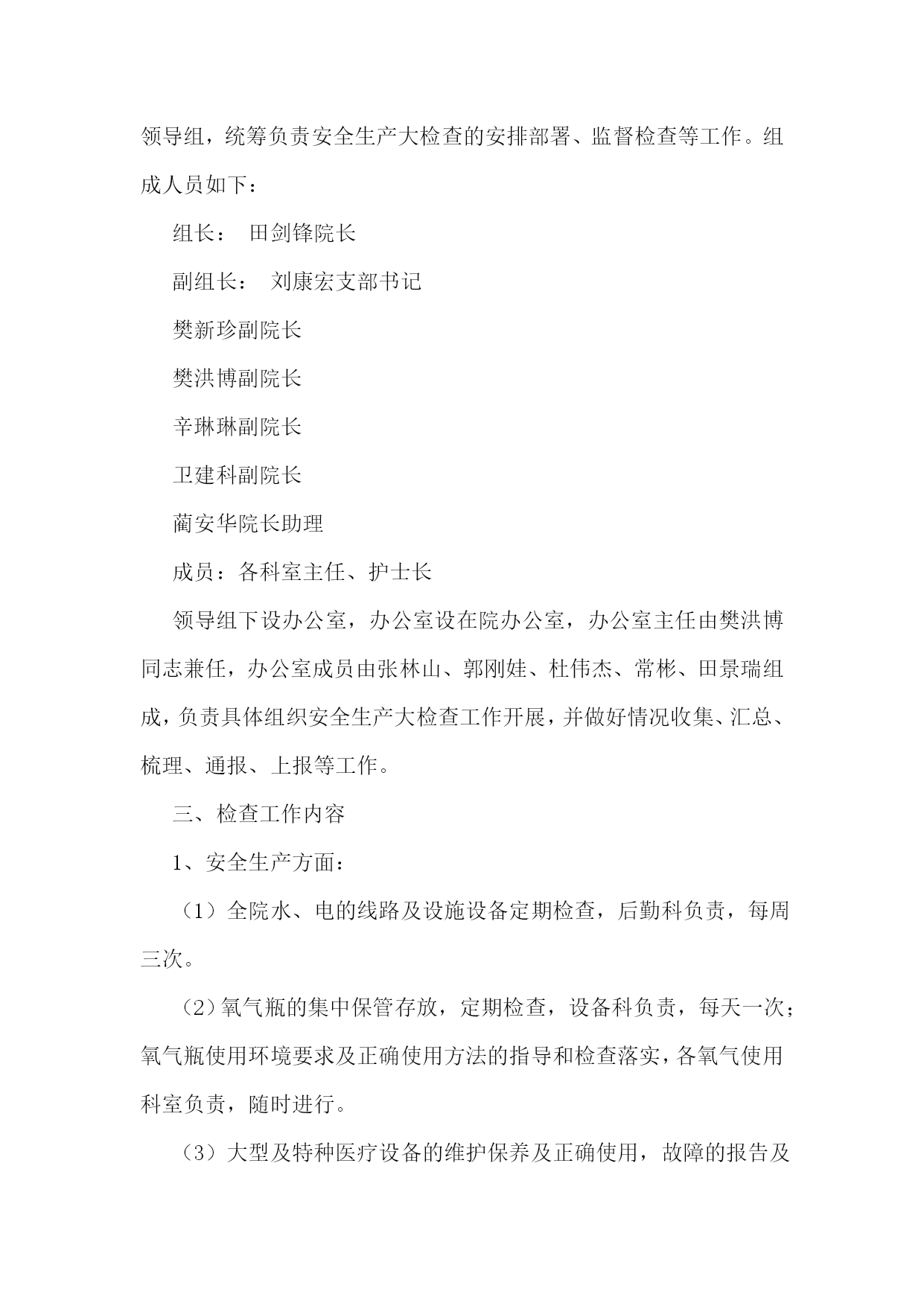 领导组，统筹负责安全生产大检查的安排部署、监督检查等工作。组成人员如下：

组长： 田剑锋院长

副组长： 刘康宏支部书记

樊新珍副院长

樊洪博副院长

辛琳琳副院长

卫建科副院长

蔺安华院长助理

成员：各科室主任、护士长

领导组下设办公室，办公室设在院办公室，办公室主任由樊洪博同志兼任，办公室成员由张林山、郭刚娃、杜伟杰、常彬、田景瑞组成，负责具体组织安全生产大检查工作开展，并做好情况收集、汇总、梳理、通报、上报等工作。

三、检查工作内容

1、安全生产方面：

（1）全院水、电的线路及设施设备定期检查，后勤科负责，每周三次。

（2）氧气瓶的集中保管存放，定期检查，设备科负责，每天一次；氧气瓶使用环境要求及正确使用方法的指导和检查落实，各氧气使用科室负责，随时进行。

（3）大型及特种医疗设备的维护保养及正确使用，故障的报告及